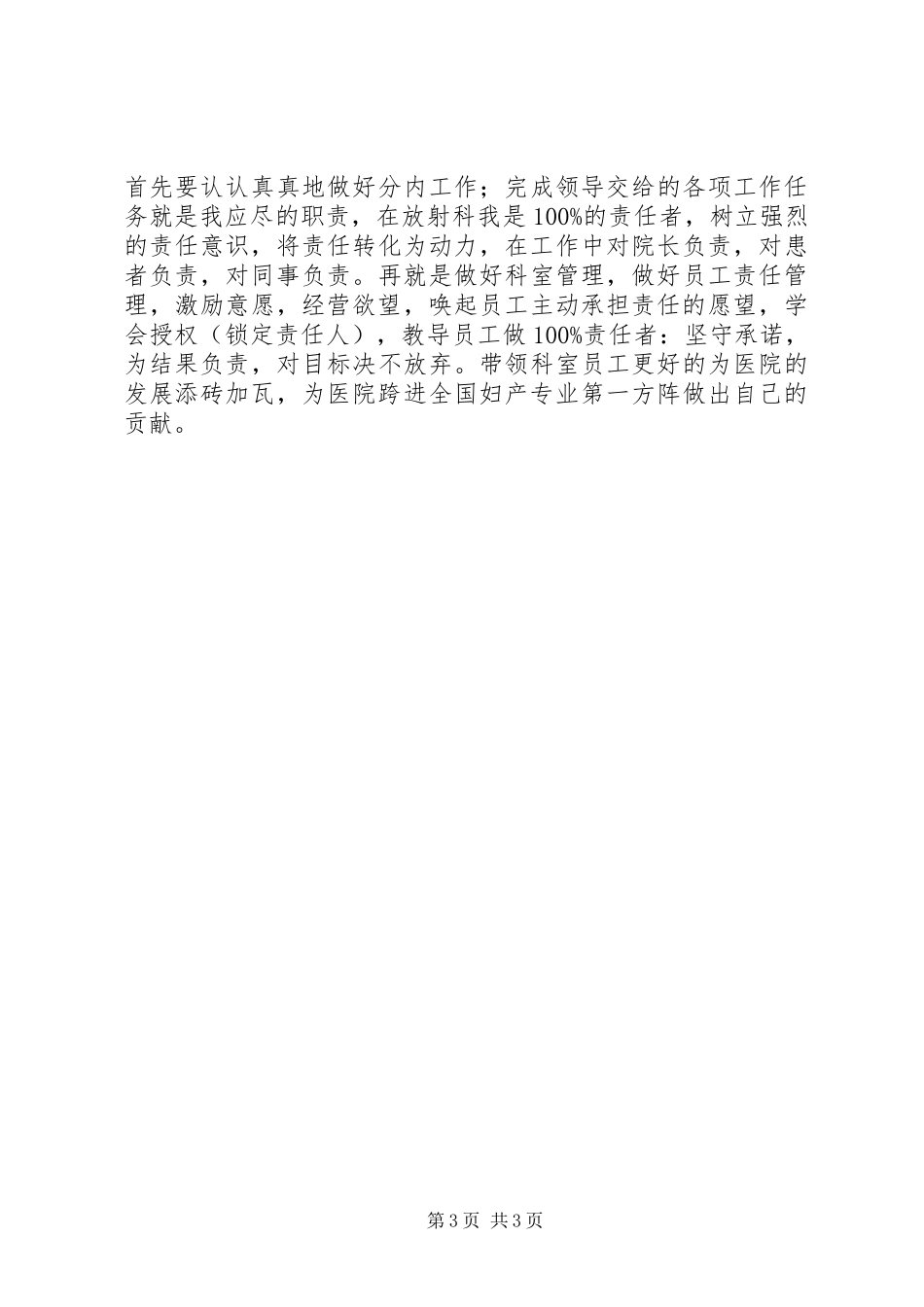 首先要认认真真地做好分内工作；完成领导交给的各项工作任务就是我应尽的职责，在放射科我是100%的责任者，树立强烈的责任意识，将责任转化为动力，在工作中对院长负责，对患者负责，对同事负责。再就是做好科室管理，做好员工责任管理，激励意愿，经营欲望，唤起员工主动承担责任的愿望，学会授权（锁定责任人），教导员工做100%责任者：坚守承诺，为结果负责，对目标决不放弃。带领科室员工更好的为医院的发展添砖加瓦，为医院跨进全国妇产专业第一方阵做出自己的贡献。

第3页 共3页